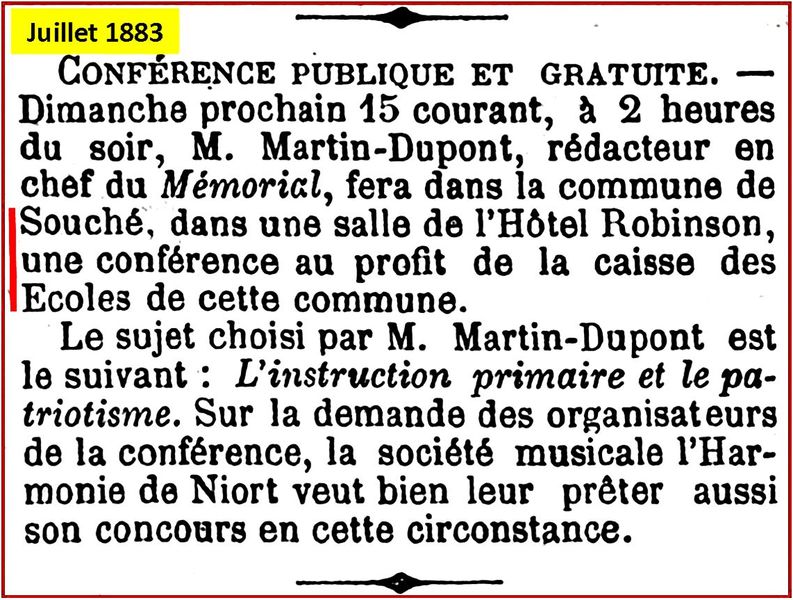 Juillet 1883

CONFÉRENCE PUBLIQUE ET GRATUITE. — Dimanche prochain 15 courant, à 2 heures du soir, M. Martin-Dupont, rédacteur en chef du Mémorial, fera dans la commune de Souché, dans une salle de l'Hôtel Robinson, une conférence au profit de la caisse des Ecoles de cette commune.

Le sujet choisi par M. Martin-Dupont est le suivant : L'instruction primaire et le patriotisme. Sur la demande des organisateurs de la conférence, la société musicale l'Harmonie de Niort veut bien leur prêter aussi son concours en cette circonstance.